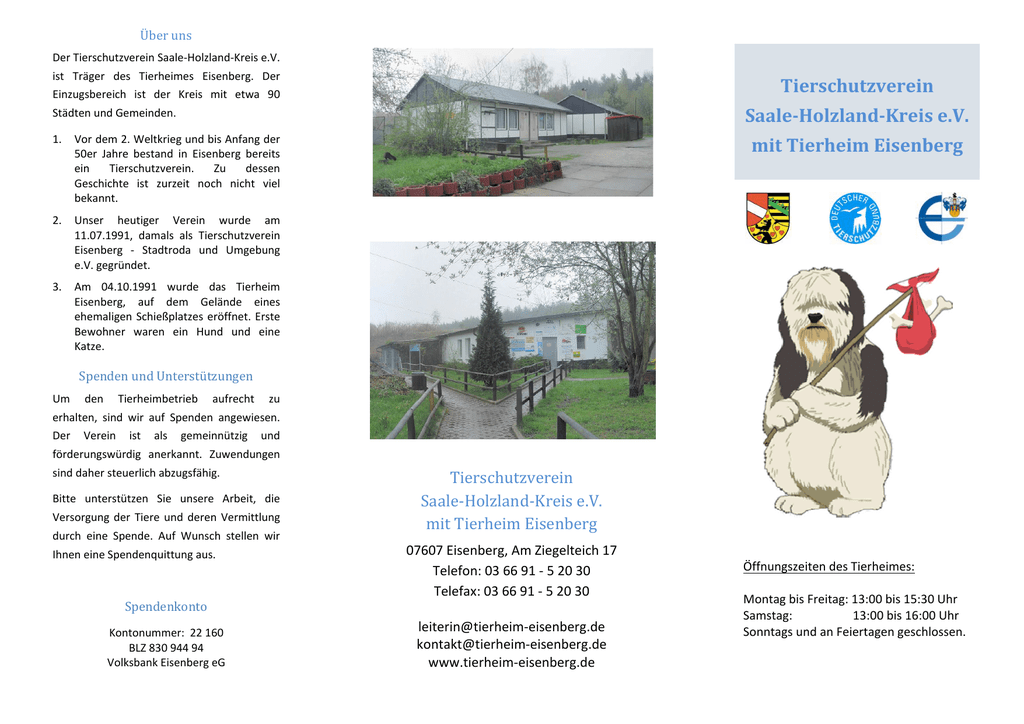 Über uns

Der Tierschutzverein Saale-Holzland-Kreis e.V. ist Träger des Tierheimes Eisenberg. Der Einzugsbereich ist der Kreis mit etwa 90 Städten und Gemeinden.

1. Vor dem 2. Weltkrieg und bis Anfang der 50er Jahre bestand in Eisenberg bereits ein Tierschutzverein. Zu dessen Geschichte ist zurzeit noch nicht viel bekannt.
2. Unser heutiger Verein wurde am 11.07.1991, damals als Tierschutzverein Eisenberg - Stadtroda und Umgebung e.V. gegründet.
3. Am 04.10.1991 wurde das Tierheim Eisenberg, auf dem Gelände eines ehemaligen Schießplatzes eröffnet. Erste Bewohner waren ein Hund und eine Katze.

Spenden und Unterstützungen

Um den Tierheimbetrieb aufrecht zu erhalten, sind wir auf Spenden angewiesen. Der Verein ist als gemeinnützig und förderungswürdig anerkannt. Zuwendungen sind daher steuerlich abzugsfähig.

Bitte unterstützen Sie unsere Arbeit, die Versorgung der Tiere und deren Vermittlung durch eine Spende. Auf Wunsch stellen wir Ihnen eine Spendenquittung aus.

Spendenkonto

Kontonummer: 22 160
BLZ 830 944 94
Volksbank Eisenberg eG

Tierschutzverein
Saale-Holzland-Kreis e.V.
mit Tierheim Eisenberg

07607 Eisenberg, Am Ziegelteich 17
Telefon: 03 66 91 - 5 20 30
Telefax: 03 66 91 - 5 20 30

leiterin@tierheim-eisenberg.de
kontakt@tierheim-eisenberg.de
www.tierheim-eisenberg.de

Tierschutzverein
Saale-Holzland-Kreis e.V.
mit Tierheim Eisenberg

DEUTSCHER TIERSCHUTZBUND

Öffnungszeiten des Tierheimes:

Montag bis Freitag: 13:00 bis 15:30 Uhr
Samstag: 13:00 bis 16:00 Uhr
Sonntags und an Feiertagen geschlossen.